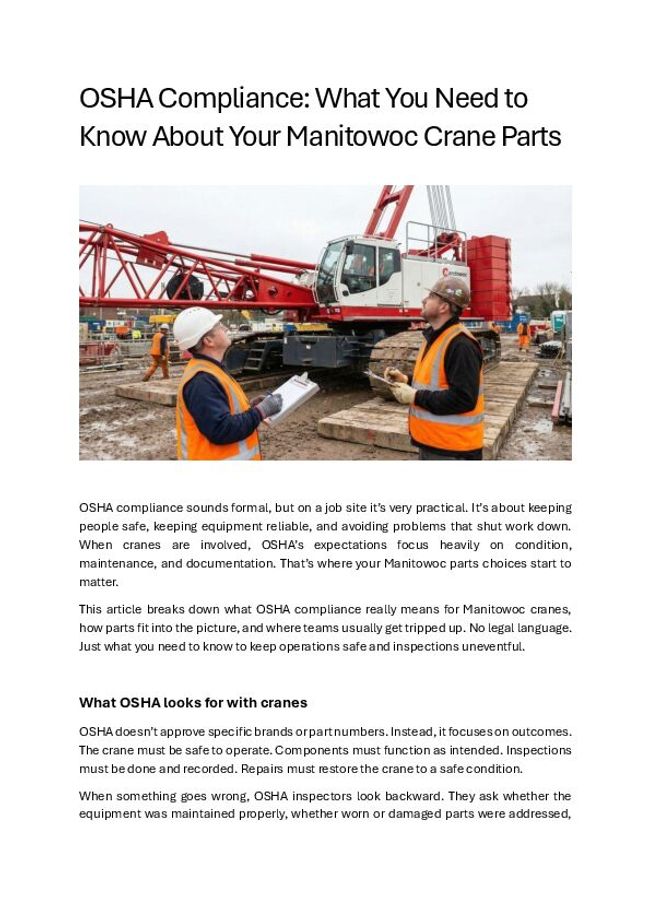 OSHA Compliance: What You Need to Know About Your Manitowoc Crane Parts

OSHA compliance sounds formal, but on a job site it's very practical. It's about keeping people safe, keeping equipment reliable, and avoiding problems that shut work down. When cranes are involved, OSHA's expectations focus heavily on condition, maintenance, and documentation. That's where your Manitowoc parts choices start to matter.

This article breaks down what OSHA compliance really means for Manitowoc cranes, how parts fit into the picture, and where teams usually get tripped up. No legal language. Just what you need to know to keep operations safe and inspections uneventful.

What OSHA looks for with cranes

OSHA doesn't approve specific brands or part numbers. Instead, it focuses on outcomes. The crane must be safe to operate. Components must function as intended. Inspections must be done and recorded. Repairs must restore the crane to a safe condition.

When something goes wrong, OSHA inspectors look backward. They ask whether the equipment was maintained properly, whether worn or damaged parts were addressed,